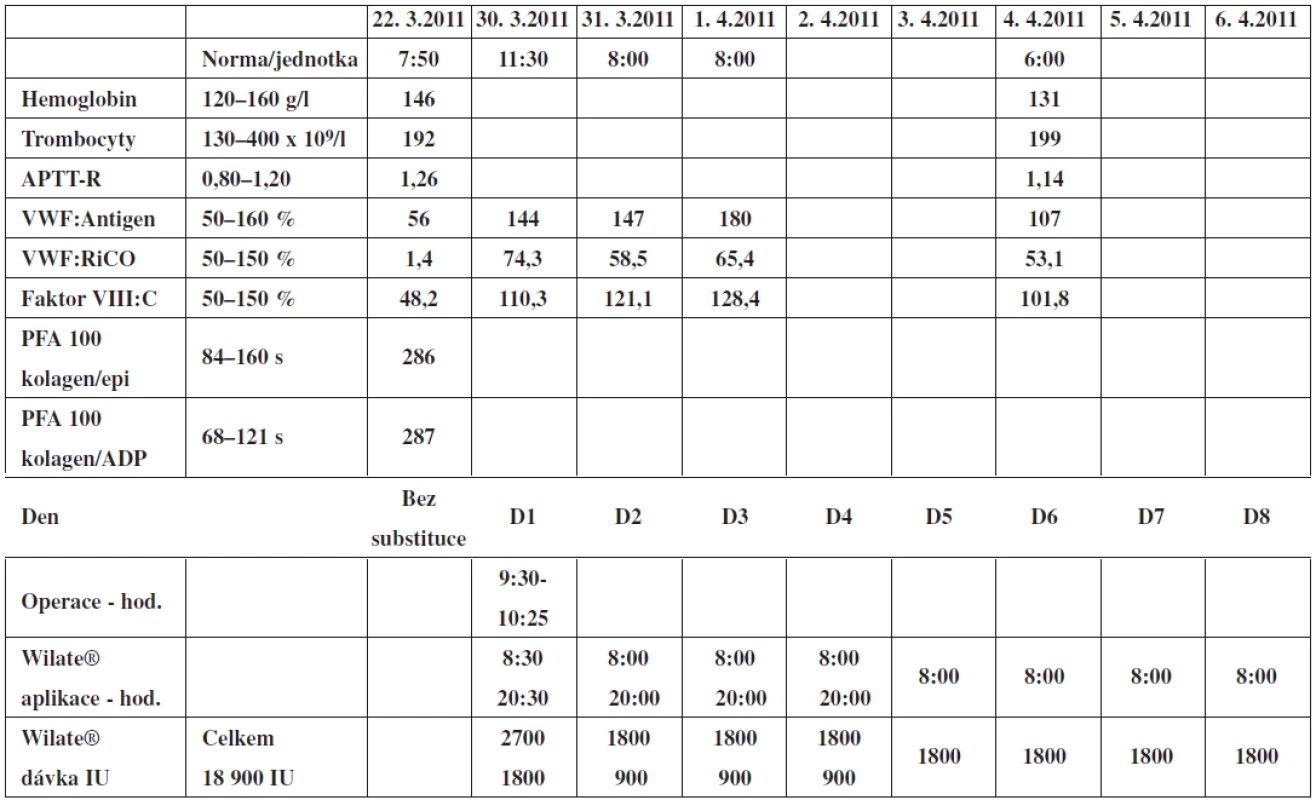 | | | 22. 3.2011 | 30. 3.2011 | 31. 3.2011 | 1. 4.2011 | 2. 4.2011 | 3. 4.2011 | 4. 4.2011 | 5. 4.2011 | 6. 4.2011 |
|---|---|---|---|---|---|---|---|---|---|---|
| | Norma/jednotka | 7:50 | 11:30 | 8:00 | 8:00 | | | 6:00 | | |
| Hemoglobin | 120–160 g/l | 146 | | | | | | 131 | | |
| Trombocyty | 130–400 x $10^9$/l | 192 | | | | | | 199 | | |
| APTT-R | 0,80–1,20 | 1,26 | | | | | | 1,14 | | |
| VWF:Antigen | 50–160 % | 56 | 144 | 147 | 180 | | | 107 | | |
| VWF:RiCO | 50–150 % | 1,4 | 74,3 | 58,5 | 65,4 | | | 53,1 | | |
| Faktor VIII:C | 50–150 % | 48,2 | 110,3 | 121,1 | 128,4 | | | 101,8 | | |
| PFA 100 kolagen/epi | 84–160 s | 286 | | | | | | | | |
| PFA 100 kolagen/ADP | 68–121 s | 287 | | | | | | | | |
| Den | | Bez substituce | D1 | D2 | D3 | D4 | D5 | D6 | D7 | D8 |
| Operace - hod. | | | 9:30-10:25 | | | | | | | |
| Wilate® aplikace - hod. | | | 8:30 20:30 | 8:00 20:00 | 8:00 20:00 | 8:00 20:00 | 8:00 | 8:00 | 8:00 | 8:00 |
| Wilate® dávka IU | Celkem 18 900 IU | | 2700 1800 | 1800 900 | 1800 900 | 1800 900 | 1800 | 1800 | 1800 | 1800 |